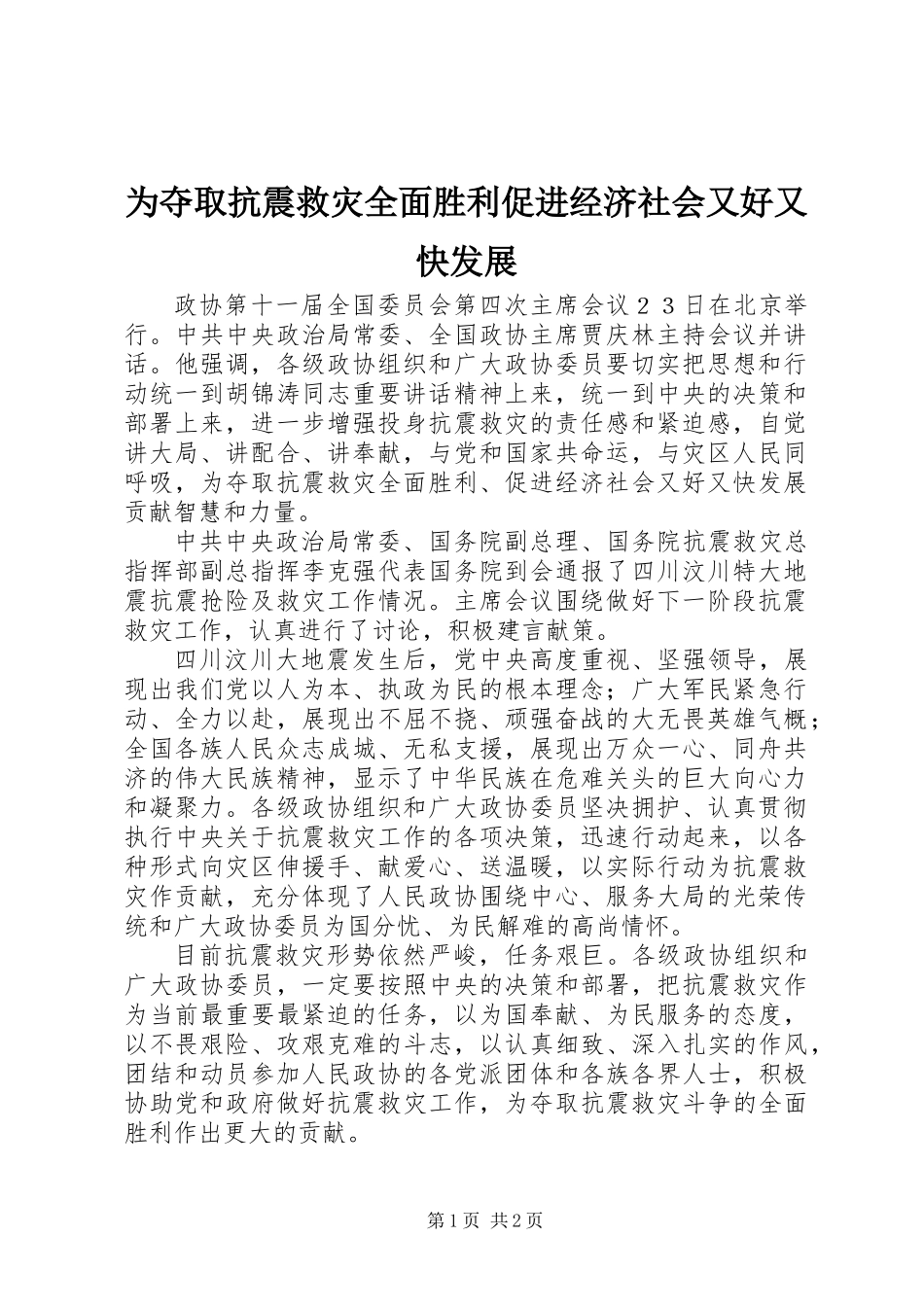 为夺取抗震救灾全面胜利促进经济社会又好又快发展

政协第十一届全国委员会第四次主席会议２３日在北京举行。中共中央政治局常委、全国政协主席贾庆林主持会议并讲话。他强调，各级政协组织和广大政协委员要切实把思想和行动统一到胡锦涛同志重要讲话精神上来，统一到中央的决策和部署上来，进一步增强投身抗震救灾的责任感和紧迫感，自觉讲大局、讲配合、讲奉献，与党和国家共命运，与灾区人民同呼吸，为夺取抗震救灾全面胜利、促进经济社会又好又快发展贡献智慧和力量。

中共中央政治局常委、国务院副总理、国务院抗震救灾总指挥部副总指挥李克强代表国务院到会通报了四川汶川特大地震抗震抢险及救灾工作情况。主席会议围绕做好下一阶段抗震救灾工作，认真进行了讨论，积极建言献策。

四川汶川大地震发生后，党中央高度重视、坚强领导，展现出我们党以人为本、执政为民的根本理念；广大军民紧急行动、全力以赴，展现出不屈不挠、顽强奋战的大无畏英雄气概；全国各族人民众志成城、无私支援，展现出万众一心、同舟共济的伟大民族精神，显示了中华民族在危难关头的巨大向心力和凝聚力。各级政协组织和广大政协委员坚决拥护、认真贯彻执行中央关于抗震救灾工作的各项决策，迅速行动起来，以各种形式向灾区伸援手、献爱心、送温暖，以实际行动为抗震救灾作贡献，充分体现了人民政协围绕中心、服务大局的光荣传统和广大政协委员为国分忧、为民解难的高尚情怀。

目前抗震救灾形势依然严峻，任务艰巨。各级政协组织和广大政协委员，一定要按照中央的决策和部署，把抗震救灾作为当前最重要最紧迫的任务，以为国奉献、为民服务的态度，以不畏艰险、攻艰克难的斗志，以认真细致、深入扎实的作风，团结和动员参加人民政协的各党派团体和各族各界人士，积极协助党和政府做好抗震救灾工作，为夺取抗震救灾斗争的全面胜利作出更大的贡献。

第１页 共２页